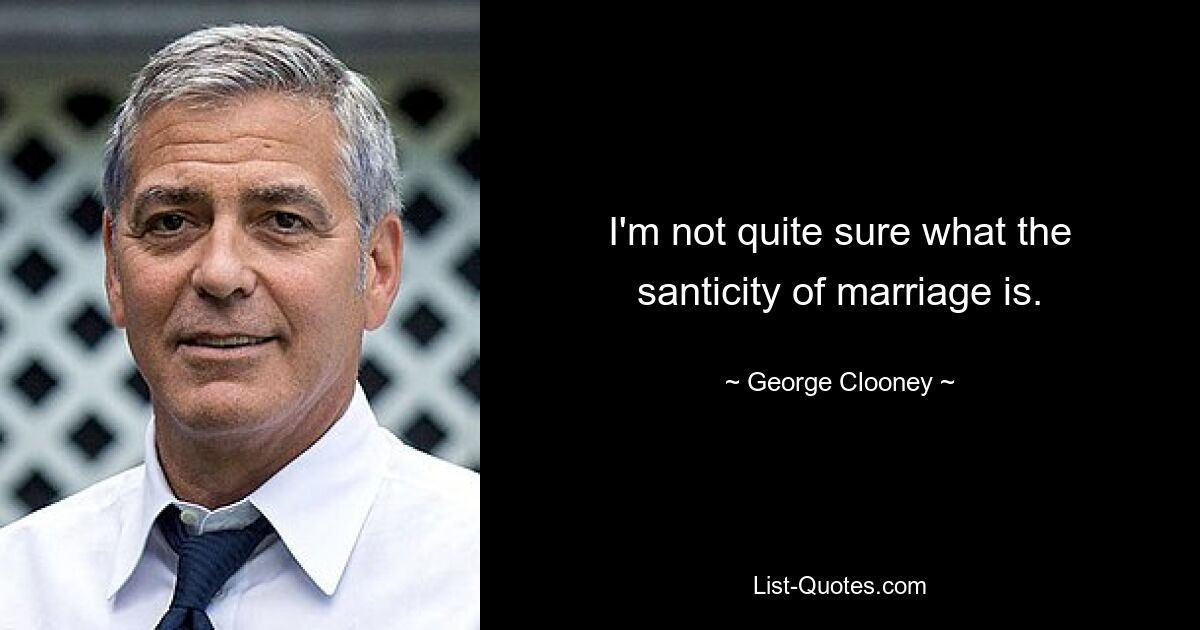 I'm not quite sure what the santicity of marriage is.

~ George Clooney ~

List-Quotes.com